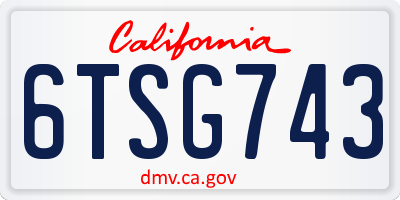 California

6TSG743

dmv.ca.gov